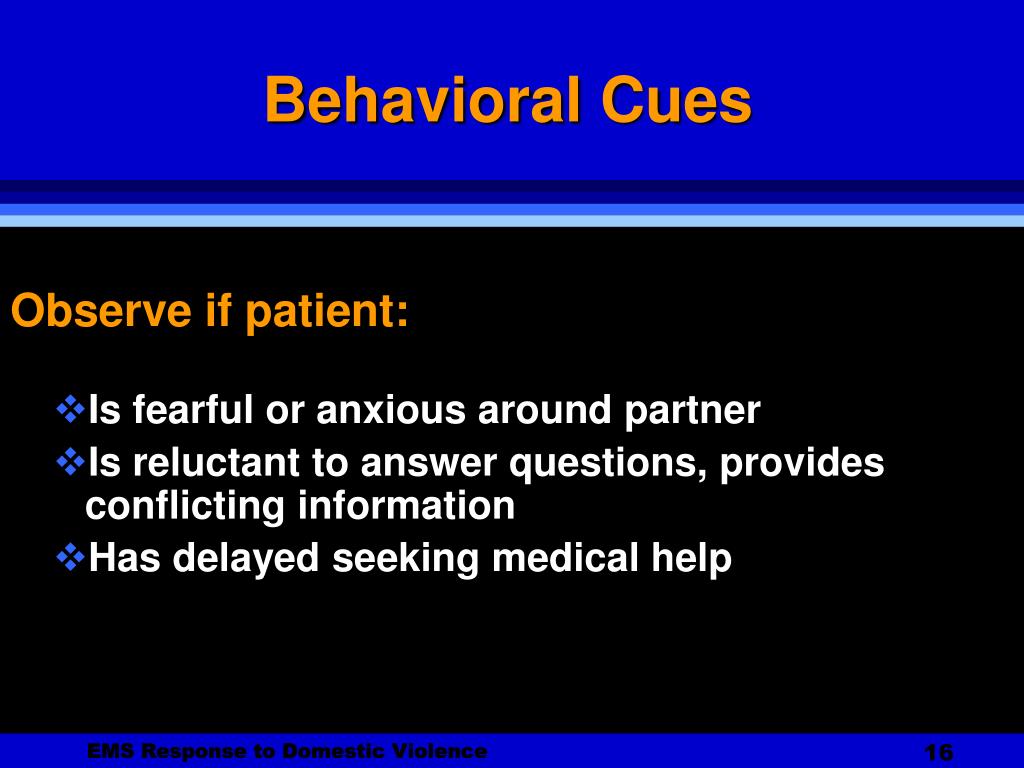 Behavioral Cues

Observe if patient:

❖Is fearful or anxious around partner
❖Is reluctant to answer questions, provides conflicting information
❖Has delayed seeking medical help

EMS Response to Domestic Violence

16